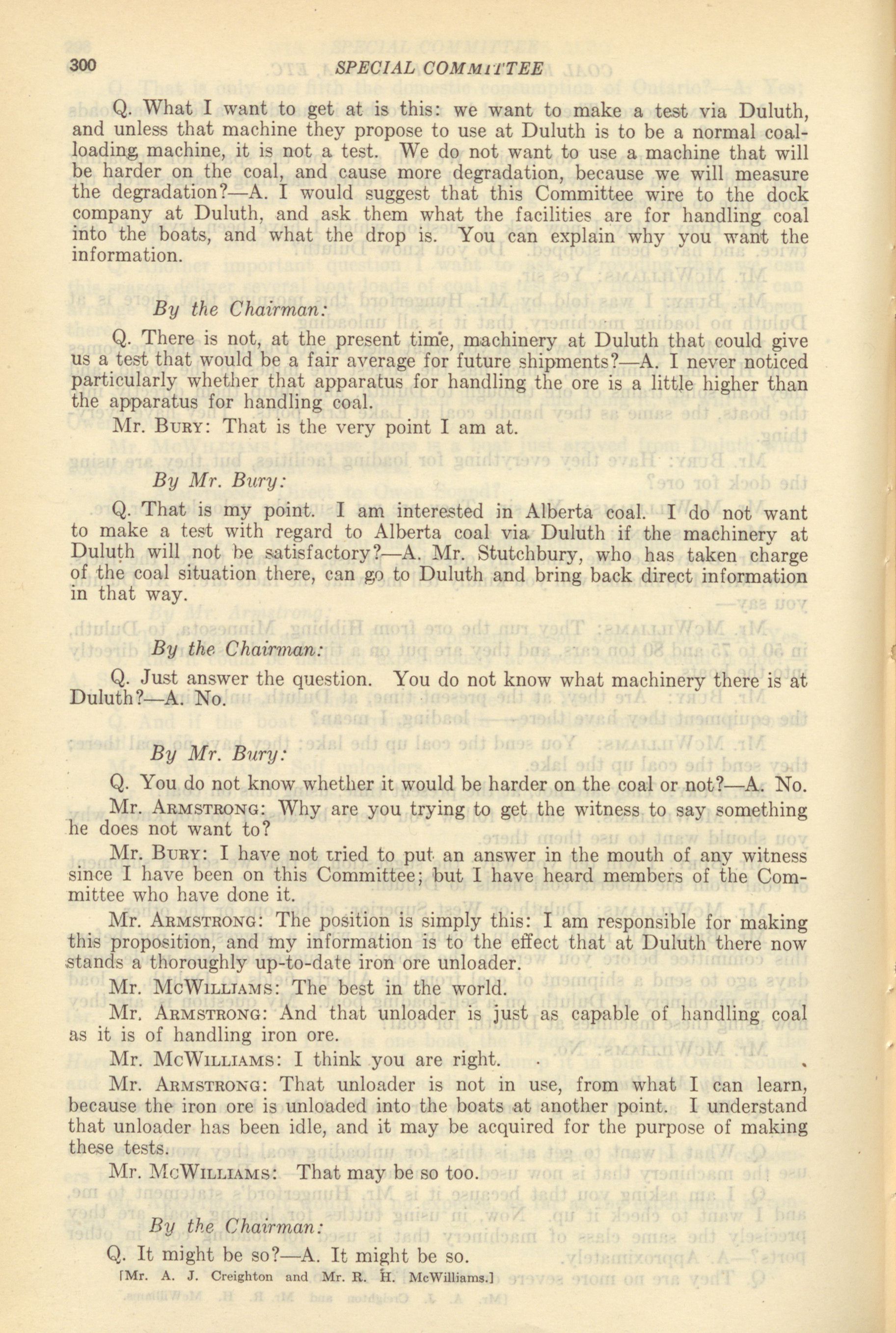 300 SPECIAL COMMITTEE

Q. What I want to get at is this: we want to make a test via Duluth, and unless that machine they propose to use at Duluth is to be a normal coal-loading machine, it is not a test. We do not want to use a machine that will be harder on the coal, and cause more degradation, because we will measure the degradation?—A. I would suggest that this Committee wire to the dock company at Duluth, and ask them what the facilities are for handling coal into the boats, and what the drop is. You can explain why you want the information.

By the Chairman:

Q. There is not, at the present time, machinery at Duluth that could give us a test that would be a fair average for future shipments?—A. I never noticed particularly whether that apparatus for handling the ore is a little higher than the apparatus for handling coal.

Mr. Bury: That is the very point I am at.

By Mr. Bury:

Q. That is my point. I am interested in Alberta coal. I do not want to make a test with regard to Alberta coal via Duluth if the machinery at Duluth will not be satisfactory?—A. Mr. Stutchbury, who has taken charge of the coal situation there, can go to Duluth and bring back direct information in that way.

By the Chairman:

Q. Just answer the question. You do not know what machinery there is at Duluth?—A. No.

By Mr. Bury:

Q. You do not know whether it would be harder on the coal or not?—A. No.

Mr. Armstrong: Why are you trying to get the witness to say something he does not want to?

Mr. Bury: I have not tried to put an answer in the mouth of any witness since I have been on this Committee; but I have heard members of the Committee who have done it.

Mr. Armstrong: The position is simply this: I am responsible for making this proposition, and my information is to the effect that at Duluth there now stands a thoroughly up-to-date iron ore unloader.

Mr. McWilliams: The best in the world.

Mr. Armstrong: And that unloader is just as capable of handling coal as it is of handling iron ore.

Mr. McWilliams: I think you are right.

Mr. Armstrong: That unloader is not in use, from what I can learn, because the iron ore is unloaded into the boats at another point. I understand that unloader has been idle, and it may be acquired for the purpose of making these tests.

Mr. McWilliams: That may be so too.

By the Chairman:

Q. It might be so?—A. It might be so.

[Mr. A. J. Creighton and Mr. R. H. McWilliams.]